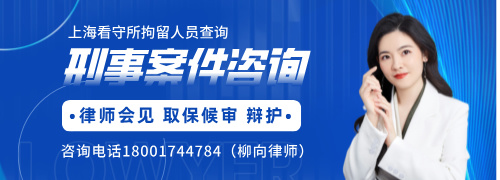 上海看守所拘留人员查询

刑事案件咨询

•律师会见 取保候审 辩护•

咨询电话18001744784（柳向律师）

LOWYER